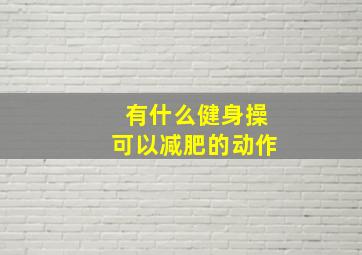 有什么健身操
可以减肥的动作